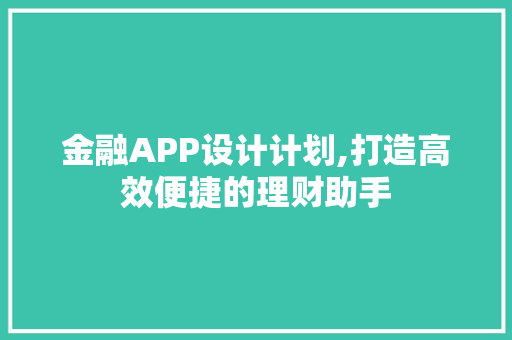 金融APP设计计划,打造高效便捷的理财助手